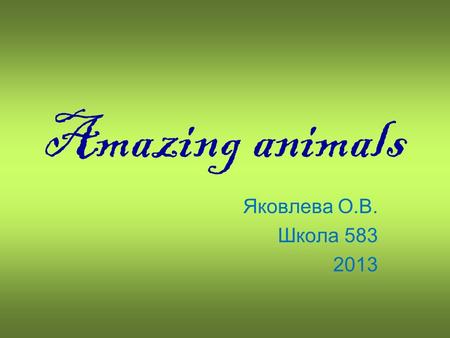 Amazing animals

Яковлева О.В.
Школа 583
2013